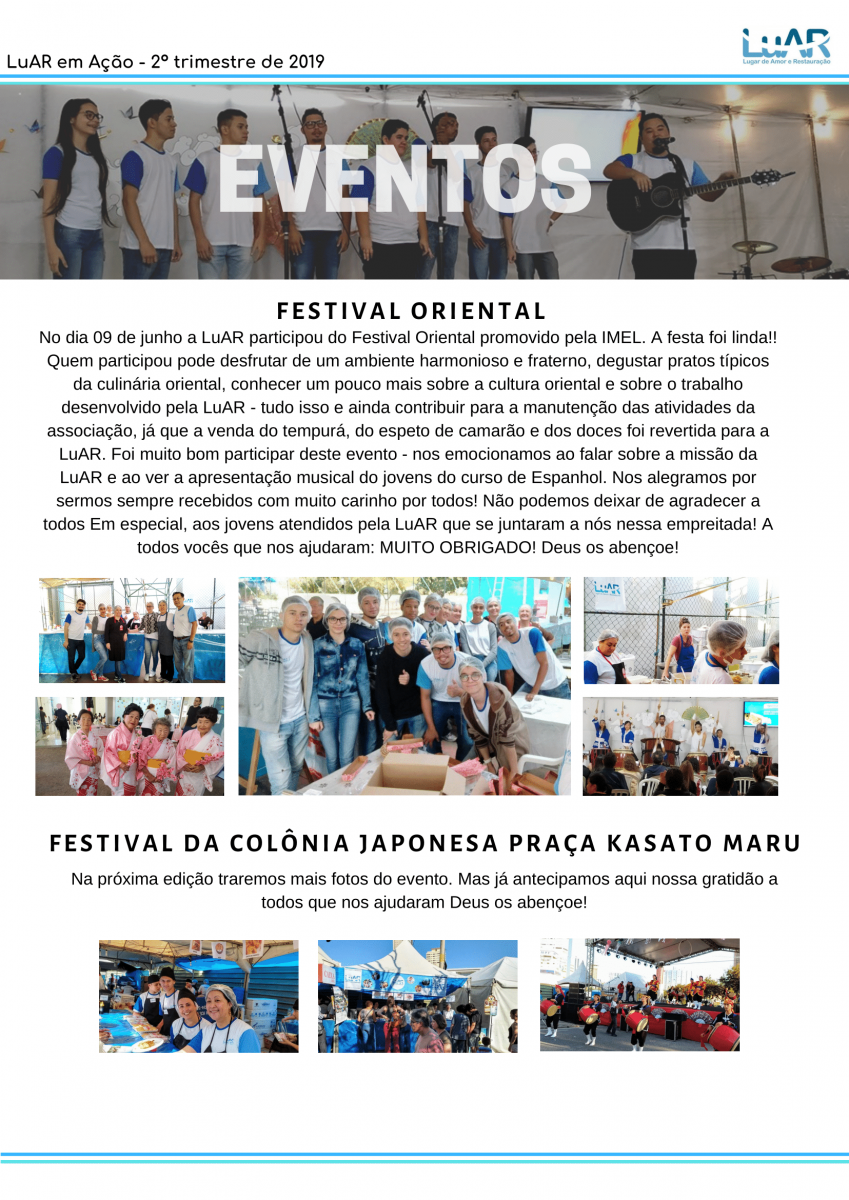 LuAR em Ação - 2º trimestre de 2019

LuAR
Lugar de Amor e Restauração

EVENTOS

FESTIVAL ORIENTAL

No dia 09 de junho a LuAR participou do Festival Oriental promovido pela IMEL. A festa foi linda!! Quem participou pode desfrutar de um ambiente harmonioso e fraterno, degustar pratos típicos da culinária oriental, conhecer um pouco mais sobre a cultura oriental e sobre o trabalho desenvolvido pela LuAR - tudo isso e ainda contribuir para a manutenção das atividades da associação, já que a venda do tempurá, do espeto de camarão e dos doces foi revertida para a LuAR. Foi muito bom participar deste evento - nos emocionamos ao falar sobre a missão da LuAR e ao ver a apresentação musical do jovens do curso de Espanhol. Nos alegramos por sermos sempre recebidos com muito carinho por todos! Não podemos deixar de agradecer a todos Em especial, aos jovens atendidos pela LuAR que se juntaram a nós nessa empreitada! A todos vocês que nos ajudaram: MUITO OBRIGADO! Deus os abençoe!

FESTIVAL DA COLÔNIA JAPONESA PRAÇA KASATO MARU

Na próxima edição traremos mais fotos do evento. Mas já antecipamos aqui nossa gratidão a todos que nos ajudaram Deus os abençoe!